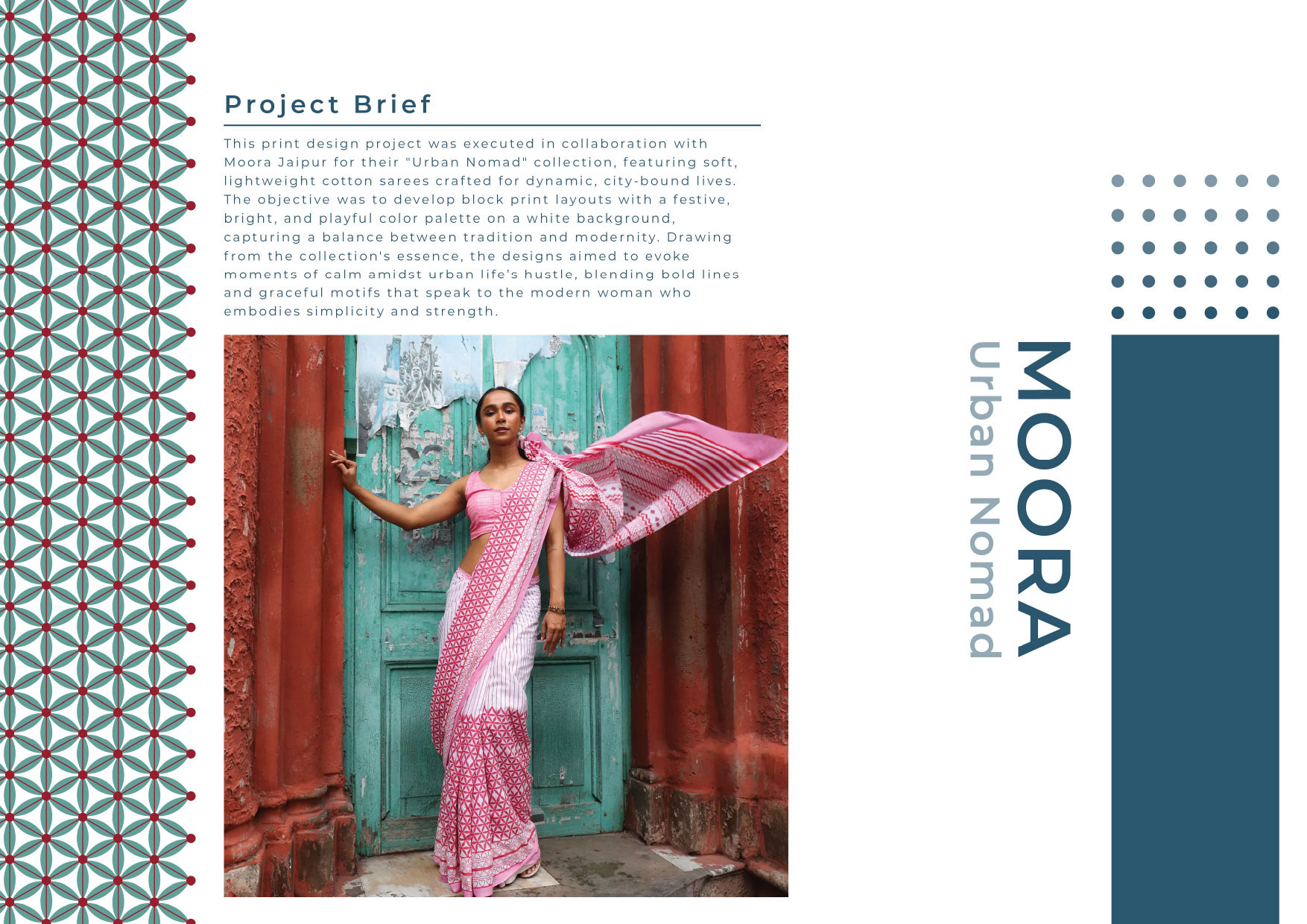 Project Brief

This print design project was executed in collaboration with Moora Jaipur for their "Urban Nomad" collection, featuring soft, lightweight cotton sarees crafted for dynamic, city-bound lives. The objective was to develop block print layouts with a festive, bright, and playful color palette on a white background, capturing a balance between tradition and modernity. Drawing from the collection's essence, the designs aimed to evoke moments of calm amidst urban life's hustle, blending bold lines and graceful motifs that speak to the modern woman who embodies simplicity and strength.

MOORA
Urban Nomad